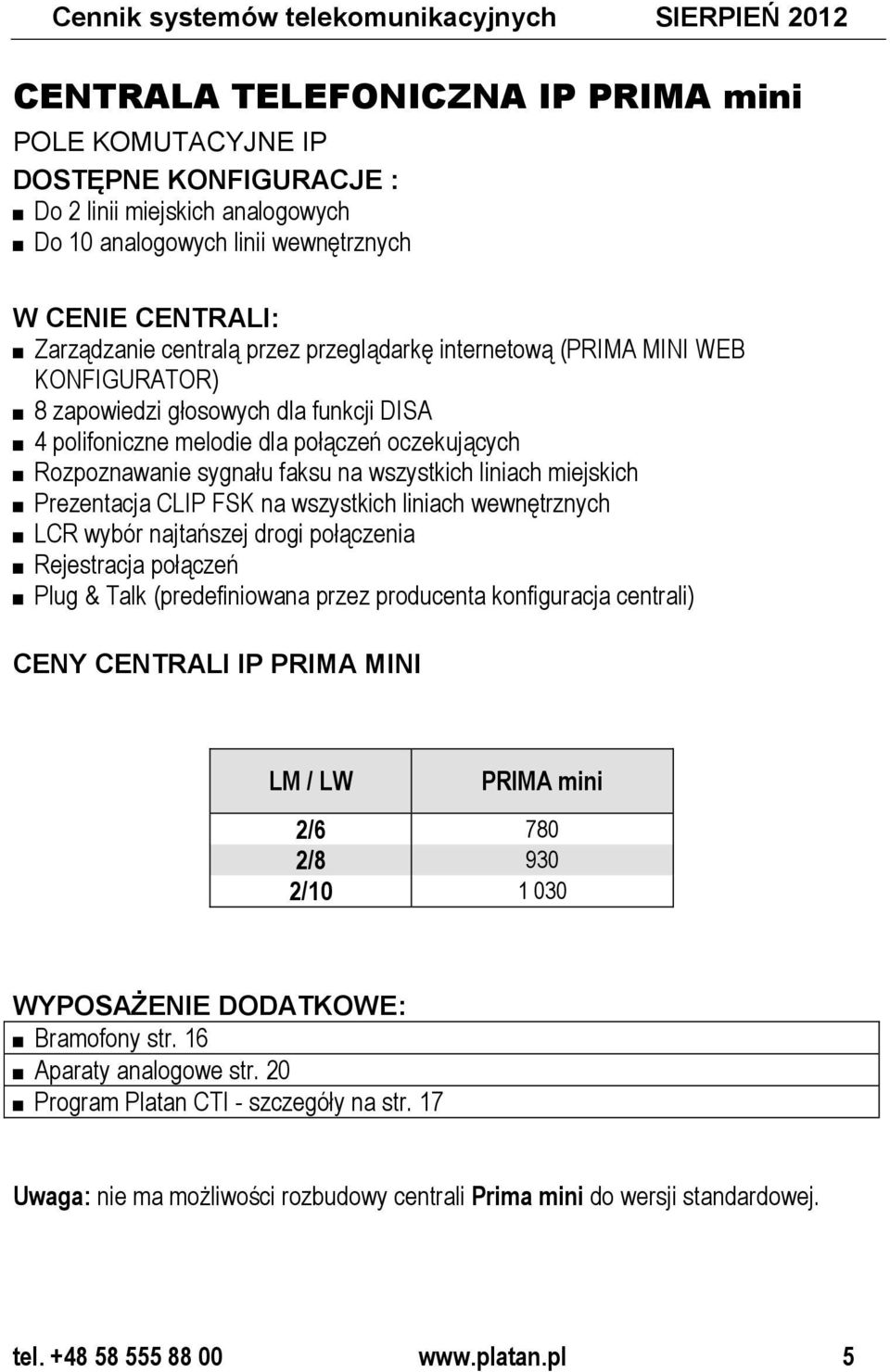 Cennik systemów telekomunikacyjnych SIERPIEŃ 2012

CENTRALA TELEFONICZNA IP PRIMA mini

POLE KOMUTACYJNE IP

DOSTĘPNE KONFIGURACJE :
■ Do 2 linii miejskich analogowych
■ Do 10 analogowych linii wewnętrznych

W CENIE CENTRALI:
■ Zarządzanie centralą przez przeglądarkę internetową (PRIMA MINI WEB KONFIGURATOR)
■ 8 zapowiedzi głosowych dla funkcji DISA
■ 4 polifoniczne melodie dla połączeń oczekujących
■ Rozpoznawanie sygnału faksu na wszystkich liniach miejskich
■ Prezentacja CLIP FSK na wszystkich liniach wewnętrznych
■ LCR wybór najtańszej drogi połączenia
■ Rejestracja połączeń
■ Plug & Talk (predefiniowana przez producenta konfiguracja centrali)

CENY CENTRALI IP PRIMA MINI

| LM / LW | PRIMA mini |
|---|---|
| 2/6 | 780 |
| 2/8 | 930 |
| 2/10 | 1 030 |

WYPOSAŻENIE DODATKOWE:
■ Bramofony str. 16
■ Aparaty analogowe str. 20
■ Program Platan CTI - szczegóły na str. 17

Uwaga: nie ma możliwości rozbudowy centrali Prima mini do wersji standardowej.

tel. +48 58 555 88 00 www.platan.pl 5